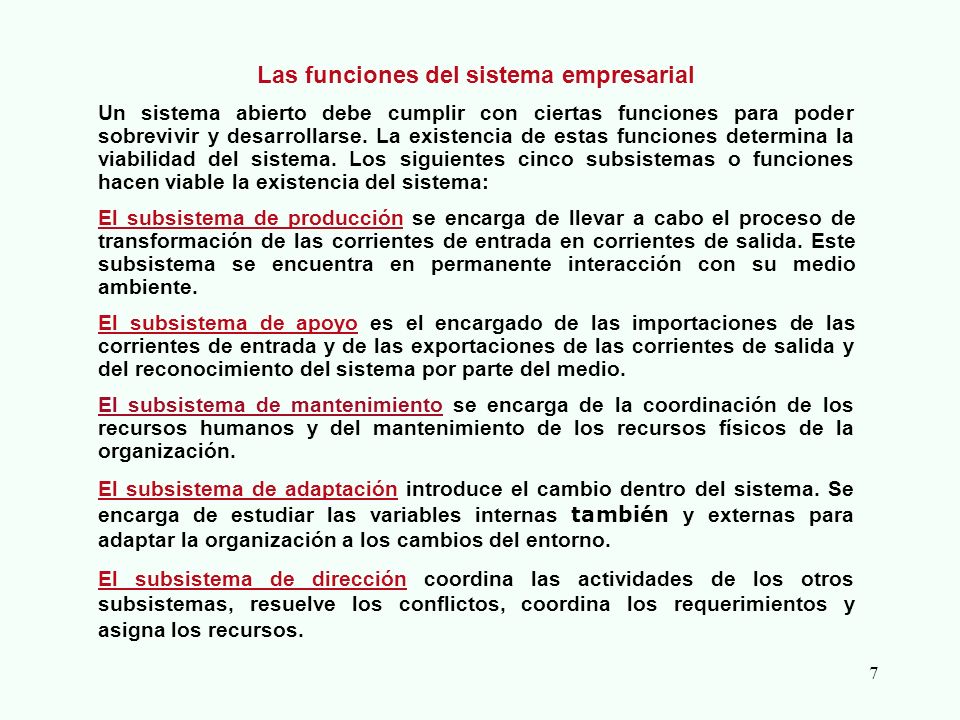 Las funciones del sistema empresarial

Un sistema abierto debe cumplir con ciertas funciones para poder sobrevivir y desarrollarse. La existencia de estas funciones determina la viabilidad del sistema. Los siguientes cinco subsistemas o funciones hacen viable la existencia del sistema:

El subsistema de producción se encarga de llevar a cabo el proceso de transformación de las corrientes de entrada en corrientes de salida. Este subsistema se encuentra en permanente interacción con su medio ambiente.

El subsistema de apoyo es el encargado de las importaciones de las corrientes de entrada y de las exportaciones de las corrientes de salida y del reconocimiento del sistema por parte del medio.

El subsistema de mantenimiento se encarga de la coordinación de los recursos humanos y del mantenimiento de los recursos físicos de la organización.

El subsistema de adaptación introduce el cambio dentro del sistema. Se encarga de estudiar las variables internas también y externas para adaptar la organización a los cambios del entorno.

El subsistema de dirección coordina las actividades de los otros subsistemas, resuelve los conflictos, coordina los requerimientos y asigna los recursos.

7